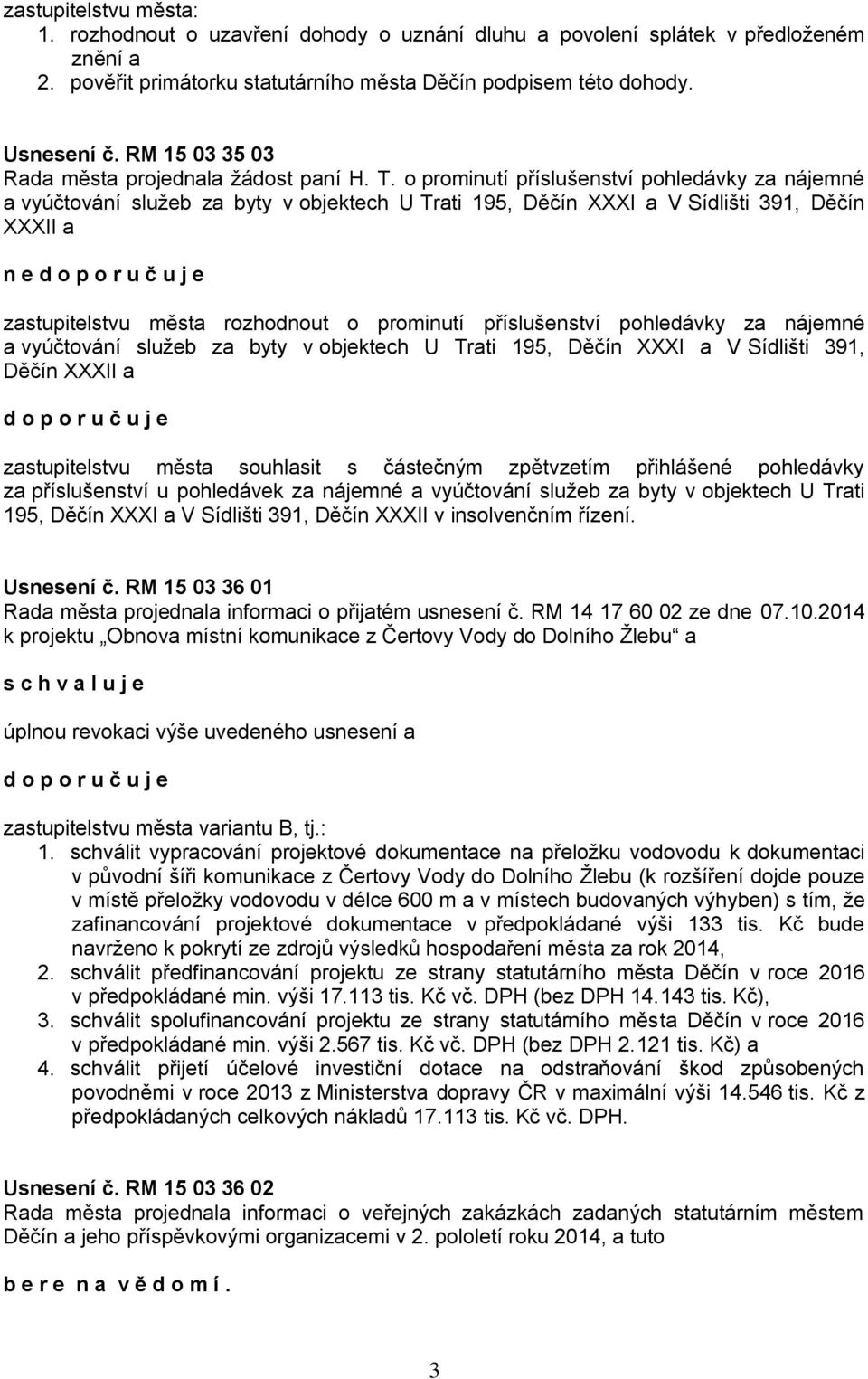 zastupitelstvu města:
1. rozhodnout o uzavření dohody o uznání dluhu a povolení splátek v předloženém znění a
2. pověřit primátorku statutárního města Děčín podpisem této dohody.

Usnesení č. RM 15 03 35 03
Rada města projednala žádost paní H. T. o prominutí příslušenství pohledávky za nájemné a vyúčtování služeb za byty v objektech U Trati 195, Děčín XXXI a V Sídlišti 391, Děčín XXXII a

n e d o p o r u č u j e

zastupitelstvu města rozhodnout o prominutí příslušenství pohledávky za nájemné a vyúčtování služeb za byty v objektech U Trati 195, Děčín XXXI a V Sídlišti 391, Děčín XXXII a

d o p o r u č u j e

zastupitelstvu města souhlasit s částečným zpětvzetím přihlášené pohledávky za příslušenství u pohledávek za nájemné a vyúčtování služeb za byty v objektech U Trati 195, Děčín XXXI a V Sídlišti 391, Děčín XXXII v insolvenčním řízení.

Usnesení č. RM 15 03 36 01
Rada města projednala informaci o přijatém usnesení č. RM 14 17 60 02 ze dne 07.10.2014 k projektu „Obnova místní komunikace z Čertovy Vody do Dolního Žlebu“ a

s c h v a l u j e

úplnou revokaci výše uvedeného usnesení a

d o p o r u č u j e

zastupitelstvu města variantu B, tj.:
1. schválit vypracování projektové dokumentace na přeložku vodovodu k dokumentaci v původní šíři komunikace z Čertovy Vody do Dolního Žlebu (k rozšíření dojde pouze v místě přeložky vodovodu v délce 600 m a v místech budovaných výhyben) s tím, že zafinancování projektové dokumentace v předpokládané výši 133 tis. Kč bude navrženo k pokrytí ze zdrojů výsledků hospodaření města za rok 2014,
2. schválit předfinancování projektu ze strany statutárního města Děčín v roce 2016 v předpokládané min. výši 17.113 tis. Kč vč. DPH (bez DPH 14.143 tis. Kč),
3. schválit spolufinancování projektu ze strany statutárního města Děčín v roce 2016 v předpokládané min. výši 2.567 tis. Kč vč. DPH (bez DPH 2.121 tis. Kč) a
4. schválit přijetí účelové investiční dotace na odstraňování škod způsobených povodněmi v roce 2013 z Ministerstva dopravy ČR v maximální výši 14.546 tis. Kč z předpokládaných celkových nákladů 17.113 tis. Kč vč. DPH.

Usnesení č. RM 15 03 36 02
Rada města projednala informaci o veřejných zakázkách zadaných statutárním městem Děčín a jeho příspěvkovými organizacemi v 2. pololetí roku 2014, a tuto

b e r e n a v ě d o m í .

3